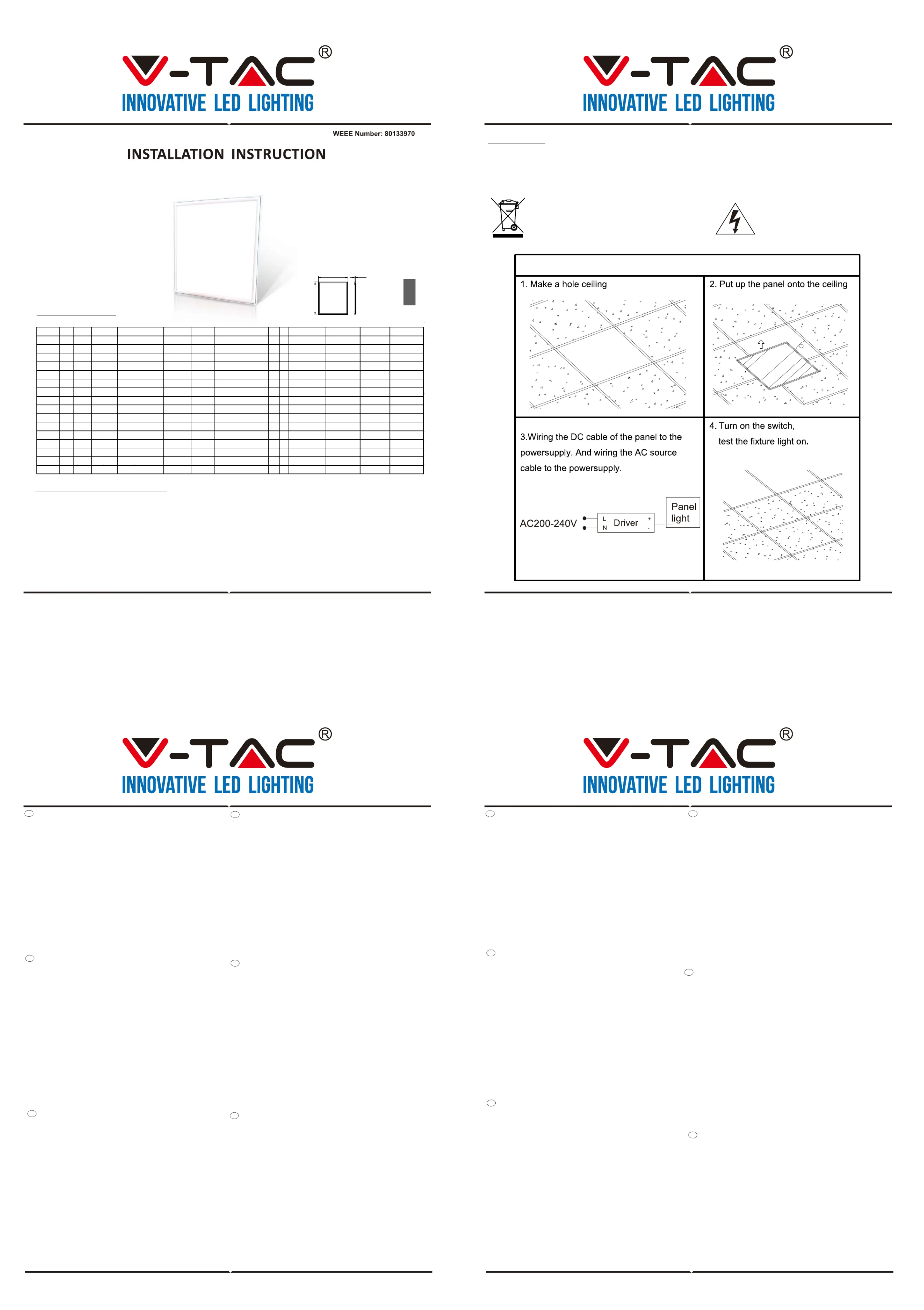 V-TAC®
INNOVATIVE LED LIGHTING

WEEE Number: 80133970

INSTALLATION INSTRUCTION

V-TAC®
INNOVATIVE LED LIGHTING

1. Make a hole ceiling

2. Put up the panel onto the ceiling

3.Wiring the DC cable of the panel to the powersupply. And wiring the AC source cable to the powersupply.

AC200-240V L N Driver + - Panel light

4. Turn on the switch, test the fixture light on.

V-TAC®
INNOVATIVE LED LIGHTING

V-TAC®
INNOVATIVE LED LIGHTING